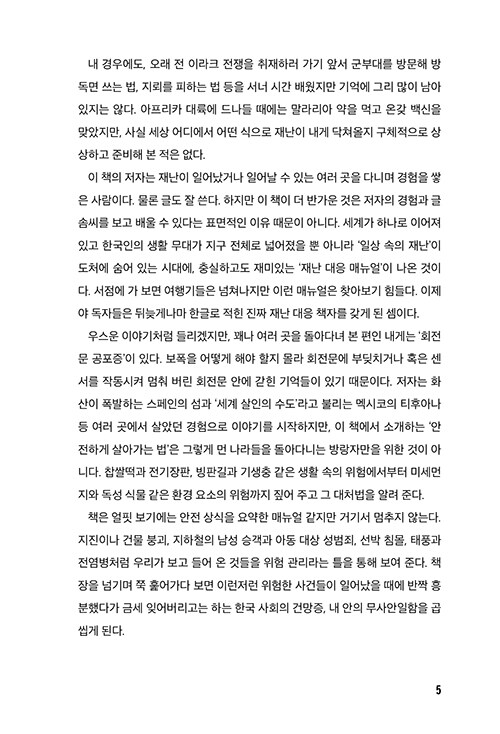 내 경우에도, 오래 전 이라크 전쟁을 취재하러 가기 앞서 군부대를 방문해 방독면 쓰는 법, 지뢰를 피하는 법 등을 서너 시간 배웠지만 기억에 그리 많이 남아 있지는 않다. 아프리카 대륙에 드나들 때에는 말라리아 약을 먹고 온갖 백신을 맞았지만, 사실 세상 어디에서 어떤 식으로 재난이 내게 닥쳐올지 구체적으로 상상하고 준비해 본 적은 없다.

이 책의 저자는 재난이 일어났거나 일어날 수 있는 여러 곳을 다니며 경험을 쌓은 사람이다. 물론 글도 잘 쓴다. 하지만 이 책이 더 반가운 것은 저자의 경험과 글솜씨를 보고 배울 수 있다는 표면적인 이유 때문이 아니다. 세계가 하나로 이어져 있고 한국인의 생활 무대가 지구 전체로 넓어졌을 뿐 아니라 '일상 속의 재난'이 도처에 숨어 있는 시대에, 충실하고도 재미있는 '재난 대응 매뉴얼'이 나온 것이다. 서점에 가 보면 여행기들은 넘쳐나지만 이런 매뉴얼은 찾아보기 힘들다. 이제야 독자들은 뒤늦게나마 한글로 적힌 진짜 재난 대응 책자를 갖게 된 셈이다.

우스운 이야기처럼 들리겠지만, 꽤나 여러 곳을 돌아다녀 본 편인 내게는 '회전문 공포증'이 있다. 보폭을 어떻게 해야 할지 몰라 회전문에 부딪치거나 혹은 센서를 작동시켜 멈춰 버린 회전문 안에 갇힌 기억들이 있기 때문이다. 저자는 화산이 폭발하는 스페인의 섬과 '세계 살인의 수도'라고 불리는 멕시코의 티후아나 등 여러 곳에서 살았던 경험으로 이야기를 시작하지만, 이 책에서 소개하는 '안전하게 살아가는 법'은 그렇게 먼 나라들을 돌아다니는 방랑자만을 위한 것이 아니다. 찹쌀떡과 전기장판, 빙판길과 기생충 같은 생활 속의 위험에서부터 미세먼지와 독성 식물 같은 환경 요소의 위험까지 짚어 주고 그 대처법을 알려 준다.

책은 얼핏 보기에는 안전 상식을 요약한 매뉴얼 같지만 거기서 멈추지 않는다. 지진이나 건물 붕괴, 지하철의 남성 승객과 아동 대상 성범죄, 선박 침몰, 태풍과 전염병처럼 우리가 보고 들어 온 것들을 위험 관리라는 틀을 통해 보여 준다. 책장을 넘기며 쭉 훑어가다 보면 이런저런 위험한 사건들이 일어났을 때에 반짝 흥분했다가 금세 잊어버리고는 하는 한국 사회의 건망증, 내 안의 무사안일함을 곱씹게 된다.

5